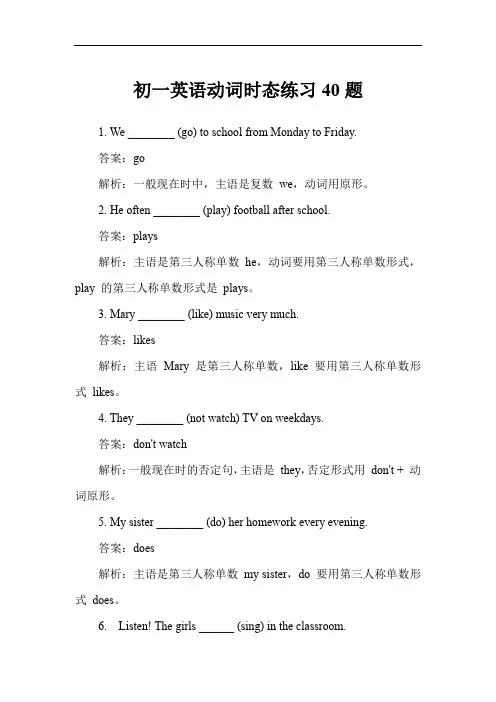 初一英语动词时态练习 40 题

1. We ________ (go) to school from Monday to Friday.

答案：go

解析：一般现在时中，主语是复数 we，动词用原形。

2. He often ________ (play) football after school.

答案：plays

解析：主语是第三人称单数 he，动词要用第三人称单数形式，play 的第三人称单数形式是 plays。

3. Mary ________ (like) music very much.

答案：likes

解析：主语 Mary 是第三人称单数，like 要用第三人称单数形式 likes。

4. They ________ (not watch) TV on weekdays.

答案：don't watch

解析：一般现在时的否定句，主语是 they，否定形式用 don't + 动词原形。

5. My sister ________ (do) her homework every evening.

答案：does

解析：主语是第三人称单数 my sister，do 要用第三人称单数形式 does。

6. Listen! The girls ______ (sing) in the classroom.